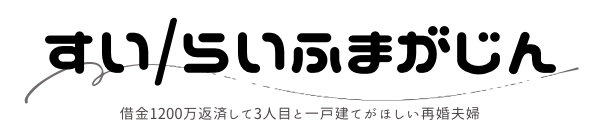 すい/らいふまがじん

借金1200万返済して3人目と一戸建てがほしい再婚夫婦